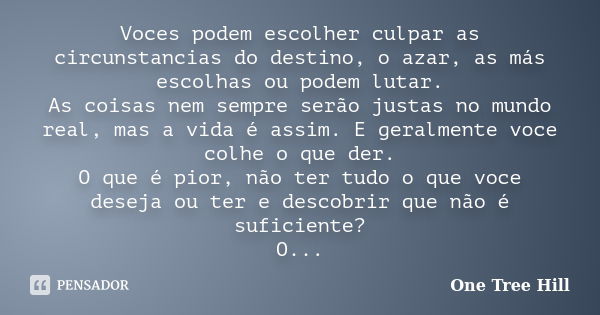 Voces podem escolher culpar as circunstancias do destino, o azar, as más escolhas ou podem lutar.
As coisas nem sempre serão justas no mundo real, mas a vida é assim. E geralmente voce colhe o que der.
O que é pior, não ter tudo o que voce deseja ou ter e descobrir que não é suficiente?
O...

PENSADOR

One Tree Hill